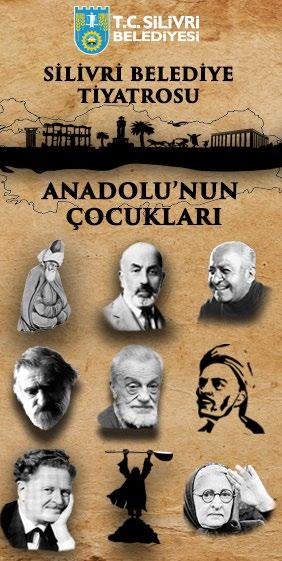 T.C. SİLİVRİ BELEDİYESİ

SİLİVRİ BELEDİYE TİYATROSU

ANADOLU'NUN ÇOCUKLARI